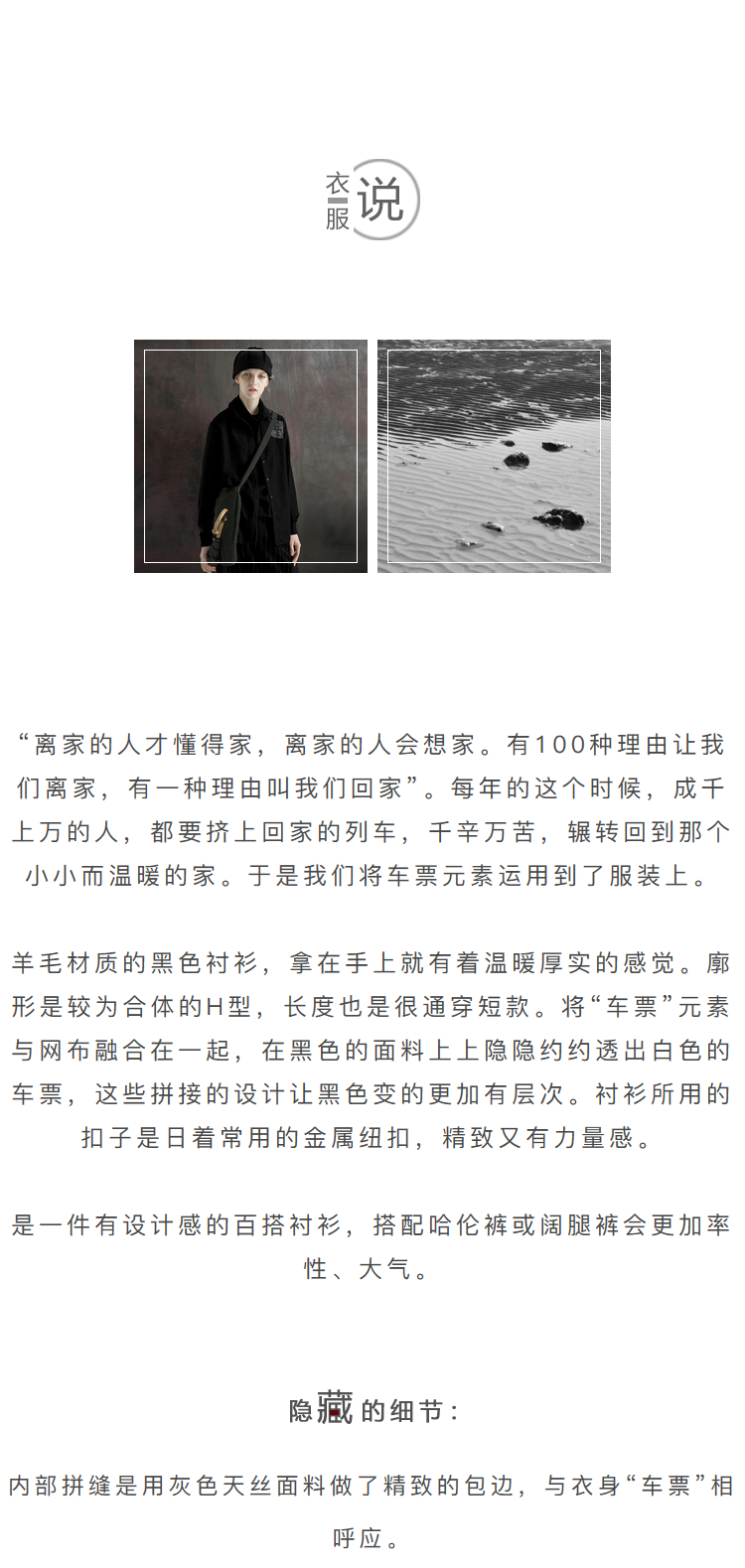 衣服说

“离家的人才懂得家，离家的人会想家。有100种理由让我们离家，有一种理由叫我们回家”。每年的这个时候，成千上万的人，都要挤上回家的列车，千辛万苦，辗转回到那个小小而温暖的家。于是我们将车票元素运用到了服装上。

羊毛材质的黑色衬衫，拿在手上就有着温暖厚实的感觉。廓形是较为合体的H型，长度也是很通穿短款。将“车票”元素与网布融合在一起，在黑色的面料上上隐隐约约透出白色的车票，这些拼接的设计让黑色变的更加有层次。衬衫所用的扣子是日着常用的金属纽扣，精致又有力量感。

是一件有设计感的百搭衬衫，搭配哈伦裤或阔腿裤会更加率性、大气。

隐藏的细节：

内部拼缝是用灰色天丝面料做了精致的包边，与衣身“车票”相呼应。